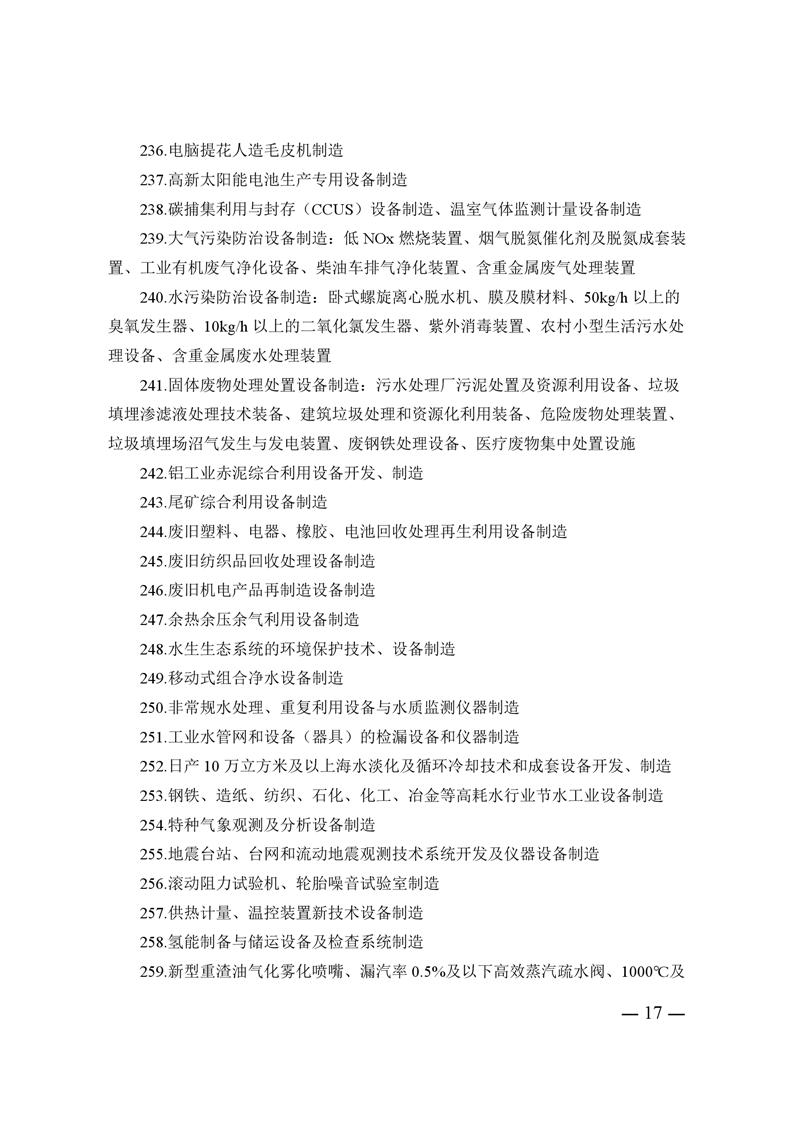 236.电脑提花人造毛皮机制造

237.高新太阳能电池生产专用设备制造

238.碳捕集利用与封存（CCUS）设备制造、温室气体监测计量设备制造

239.大气污染防治设备制造：低 NOx 燃烧装置、烟气脱氮催化剂及脱氮成套装置、工业有机废气净化设备、柴油车排气净化装置、含重金属废气处理装置

240.水污染防治设备制造：卧式螺旋离心脱水机、膜及膜材料、50kg/h 以上的臭氧发生器、10kg/h 以上的二氧化氯发生器、紫外消毒装置、农村小型生活污水处理设备、含重金属废水处理装置

241.固体废物处理处置设备制造：污水处理厂污泥处置及资源利用设备、垃圾填埋渗滤液处理技术装备、建筑垃圾处理和资源化利用装备、危险废物处理装置、垃圾填埋场沼气发生与发电装置、废钢铁处理设备、医疗废物集中处置设施

242.铝工业赤泥综合利用设备开发、制造

243.尾矿综合利用设备制造

244.废旧塑料、电器、橡胶、电池回收处理再生利用设备制造

245.废旧纺织品回收处理设备制造

246.废旧机电产品再制造设备制造

247.余热余压余气利用设备制造

248.水生生态系统的环境保护技术、设备制造

249.移动式组合净水设备制造

250.非常规水处理、重复利用设备与水质监测仪器制造

251.工业水管网和设备（器具）的检漏设备和仪器制造

252.日产 10 万立方米及以上海水淡化及循环冷却技术和成套设备开发、制造

253.钢铁、造纸、纺织、石化、化工、冶金等高耗水行业节水工业设备制造

254.特种气象观测及分析设备制造

255.地震台站、台网和流动地震观测技术系统开发及仪器设备制造

256.滚动阻力试验机、轮胎噪音试验室制造

257.供热计量、温控装置新技术设备制造

258.氢能制备与储运设备及检查系统制造

259.新型重渣油气化雾化喷嘴、漏汽率 0.5%及以下高效蒸汽疏水阀、1000℃及

— 17 —